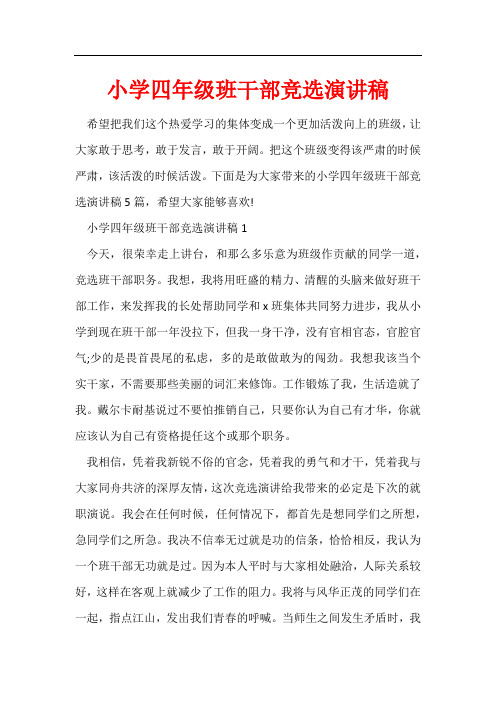 小学四年级班干部竞选演讲稿

希望把我们这个热爱学习的集体变成一个更加活泼向上的班级，让大家敢于思考，敢于发言，敢于开阔。把这个班级变得该严肃的时候严肃，该活泼的时候活泼。下面是为大家带来的小学四年级班干部竞选演讲稿5篇，希望大家能够喜欢!

小学四年级班干部竞选演讲稿1

今天，很荣幸走上讲台，和那么多乐意为班级作贡献的同学一道，竞选班干部职务。我想，我将用旺盛的精力、清醒的头脑来做好班干部工作，来发挥我的长处帮助同学和x班集体共同努力进步，我从小学到现在班干部一年没拉下，但我一身干净，没有官相官态，官腔官气;少的是畏首畏尾的私虑，多的是敢做敢为的闯劲。我想我该当个实干家，不需要那些美丽的词汇来修饰。工作锻炼了我，生活造就了我。戴尔卡耐基说过不要怕推销自己，只要你认为自己有才华，你就应该认为自己有资格提任这个或那个职务。

我相信，凭着我新锐不俗的官念，凭着我的勇气和才干，凭着我与大家同舟共济的深厚友情，这次竞选演讲给我带来的必定是下次的就职演说。我会在任何时候，任何情况下，都首先是想同学们之所想，急同学们之所急。我决不信奉无过就是功的信条，恰恰相反，我认为一个班干部无功就是过。因为本人平时与大家相处融洽，人际关系较好，这样在客观上就减少了工作的阻力。我将与风华正茂的同学们在一起，指点江山，发出我们青春的呼喊。当师生之间发生矛盾时，我